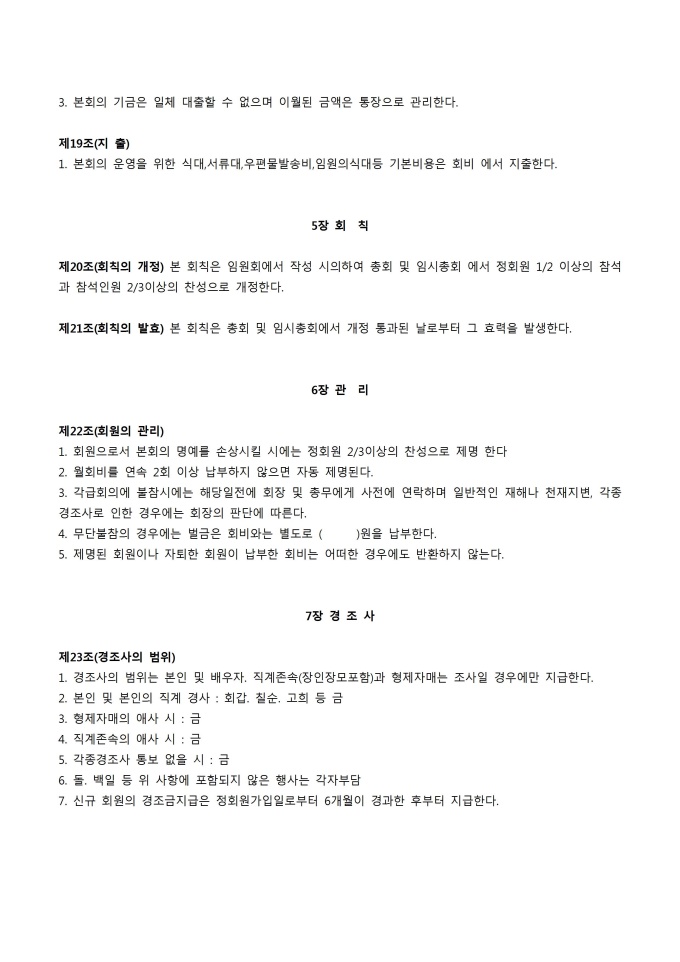 3. 본회의 기금은 일체 대출할 수 없으며 이월된 금액은 통장으로 관리한다.

제19조(지 출)
1. 본회의 운영을 위한 식대,서류대,우편물발송비,임원의식대등 기본비용은 회비 에서 지출한다.

5장 회 칙

제20조(회칙의 개정) 본 회칙은 임원회에서 작성 시의하여 총회 및 임시총회 에서 정회원 1/2 이상의 참석과 참석인원 2/3이상의 찬성으로 개정한다.

제21조(회칙의 발효) 본 회칙은 총회 및 임시총회에서 개정 통과된 날로부터 그 효력을 발생한다.

6장 관 리

제22조(회원의 관리)
1. 회원으로서 본회의 명예를 손상시킬 시에는 정회원 2/3이상의 찬성으로 제명 한다
2. 월회비를 연속 2회 이상 납부하지 않으면 자동 제명된다.
3. 각급회의에 불참시에는 해당일전에 회장 및 총무에게 사전에 연락하며 일반적인 재해나 천재지변, 각종 경조사로 인한 경우에는 회장의 판단에 따른다.
4. 무단불참의 경우에는 벌금은 회비와는 별도로 (      )원을 납부한다.
5. 제명된 회원이나 자퇴한 회원이 납부한 회비는 어떠한 경우에도 반환하지 않는다.

7장 경 조 사

제23조(경조사의 범위)
1. 경조사의 범위는 본인 및 배우자. 직계존속(장인장모포함)과 형제자매는 조사일 경우에만 지급한다.
2. 본인 및 본인의 직계 경사 : 회갑. 칠순. 고희 등 금
3. 형제자매의 애사 시 : 금
4. 직계존속의 애사 시 : 금
5. 각종경조사 통보 없을 시 : 금
6. 돌. 백일 등 위 사항에 포함되지 않은 행사는 각자부담
7. 신규 회원의 경조금지급은 정회원가입일로부터 6개월이 경과한 후부터 지급한다.